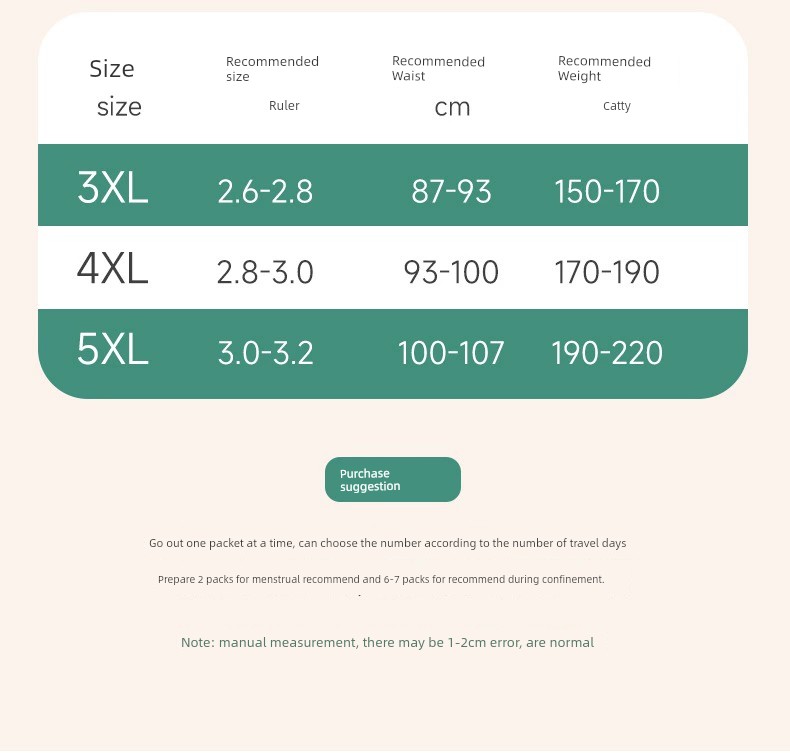 | Size size | Recommended size Ruler | Recommended Waist cm | Recommended Weight Catty |
|---|---|---|---|
| 3XL | 2.6-2.8 | 87-93 | 150-170 |
| 4XL | 2.8-3.0 | 93-100 | 170-190 |
| 5XL | 3.0-3.2 | 100-107 | 190-220 |

Purchase suggestion

Go out one packet at a time, can choose the number according to the number of travel days

Prepare 2 packs for menstrual recommend and 6-7 packs for recommend during confinement.

Note: manual measurement, there may be 1-2cm error, are normal